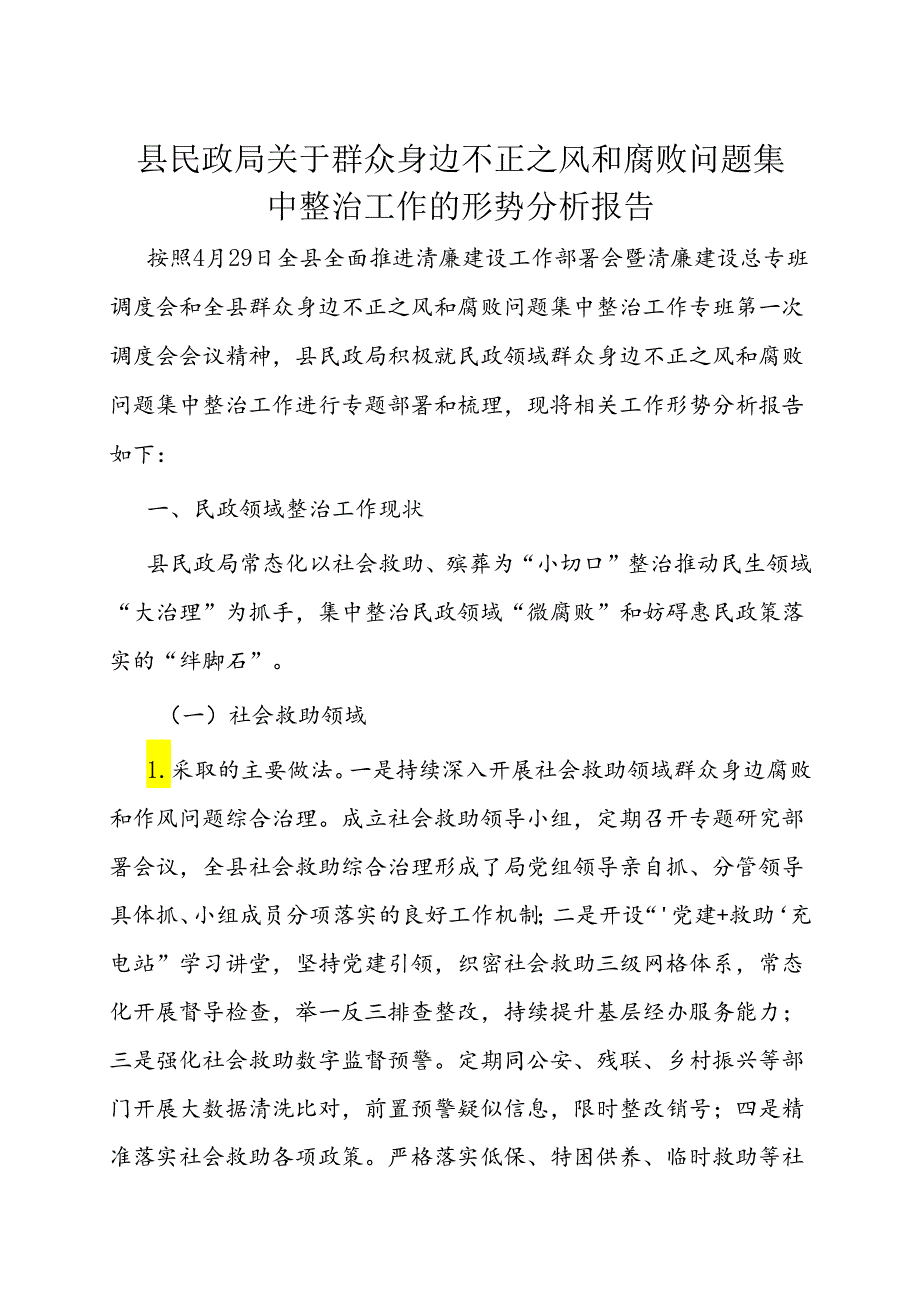 县民政局关于群众身边不正之风和腐败问题集中整治工作的形势分析报告

按照4月29日全县全面推进清廉建设工作部署会暨清廉建设总专班调度会和全县群众身边不正之风和腐败问题集中整治工作专班第一次调度会会议精神，县民政局积极就民政领域群众身边不正之风和腐败问题集中整治工作进行专题部署和梳理，现将相关工作形势分析报告如下：

一、民政领域整治工作现状

县民政局常态化以社会救助、殡葬为“小切口”整治推动民生领域“大治理”为抓手，集中整治民政领域“微腐败”和妨碍惠民政策落实的“绊脚石”。

（一）社会救助领域

1.采取的主要做法。一是持续深入开展社会救助领域群众身边腐败和作风问题综合治理。成立社会救助领导小组，定期召开专题研究部署会议，全县社会救助综合治理形成了局党组领导亲自抓、分管领导具体抓、小组成员分项落实的良好工作机制;二是开设“'党建+救助‘充电站”学习讲堂，坚持党建引领，织密社会救助三级网格体系，常态化开展督导检查，举一反三排查整改，持续提升基层经办服务能力；三是强化社会救助数字监督预警。定期同公安、残联、乡村振兴等部门开展大数据清洗比对，前置预警疑似信息，限时整改销号；四是精准落实社会救助各项政策。严格落实低保、特困供养、临时救助等社